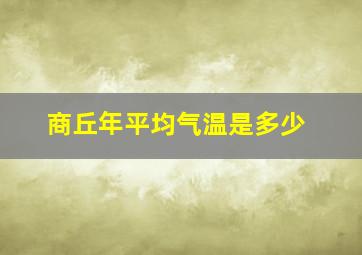 商丘年平均气温是多少